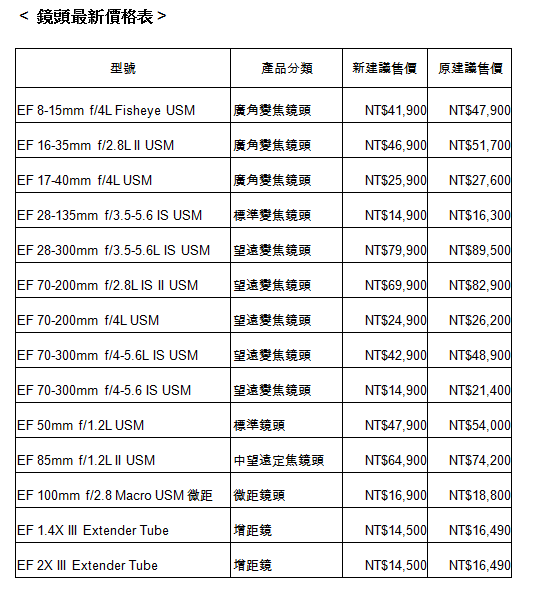 < 鏡頭最新價格表 >

| 型號 | 產品分類 | 新建議售價 | 原建議售價 |
|---|---|---|---|
| EF 8-15mm f/4L Fisheye USM | 廣角變焦鏡頭 | NT$41,900 | NT$47,900 |
| EF 16-35mm f/2.8L II USM | 廣角變焦鏡頭 | NT$46,900 | NT$51,700 |
| EF 17-40mm f/4L USM | 廣角變焦鏡頭 | NT$25,900 | NT$27,600 |
| EF 28-135mm f/3.5-5.6 IS USM | 標準變焦鏡頭 | NT$14,900 | NT$16,300 |
| EF 28-300mm f/3.5-5.6L IS USM | 望遠變焦鏡頭 | NT$79,900 | NT$89,500 |
| EF 70-200mm f/2.8L IS II USM | 望遠變焦鏡頭 | NT$69,900 | NT$82,900 |
| EF 70-200mm f/4L USM | 望遠變焦鏡頭 | NT$24,900 | NT$26,200 |
| EF 70-300mm f/4-5.6L IS USM | 望遠變焦鏡頭 | NT$42,900 | NT$48,900 |
| EF 70-300mm f/4-5.6 IS USM | 望遠變焦鏡頭 | NT$14,900 | NT$21,400 |
| EF 50mm f/1.2L USM | 標準鏡頭 | NT$47,900 | NT$54,000 |
| EF 85mm f/1.2L II USM | 中望遠定焦鏡頭 | NT$64,900 | NT$74,200 |
| EF 100mm f/2.8 Macro USM 微距 | 微距鏡頭 | NT$16,900 | NT$18,800 |
| EF 1.4X III Extender Tube | 增距鏡 | NT$14,500 | NT$16,490 |
| EF 2X III Extender Tube | 增距鏡 | NT$14,500 | NT$16,490 |